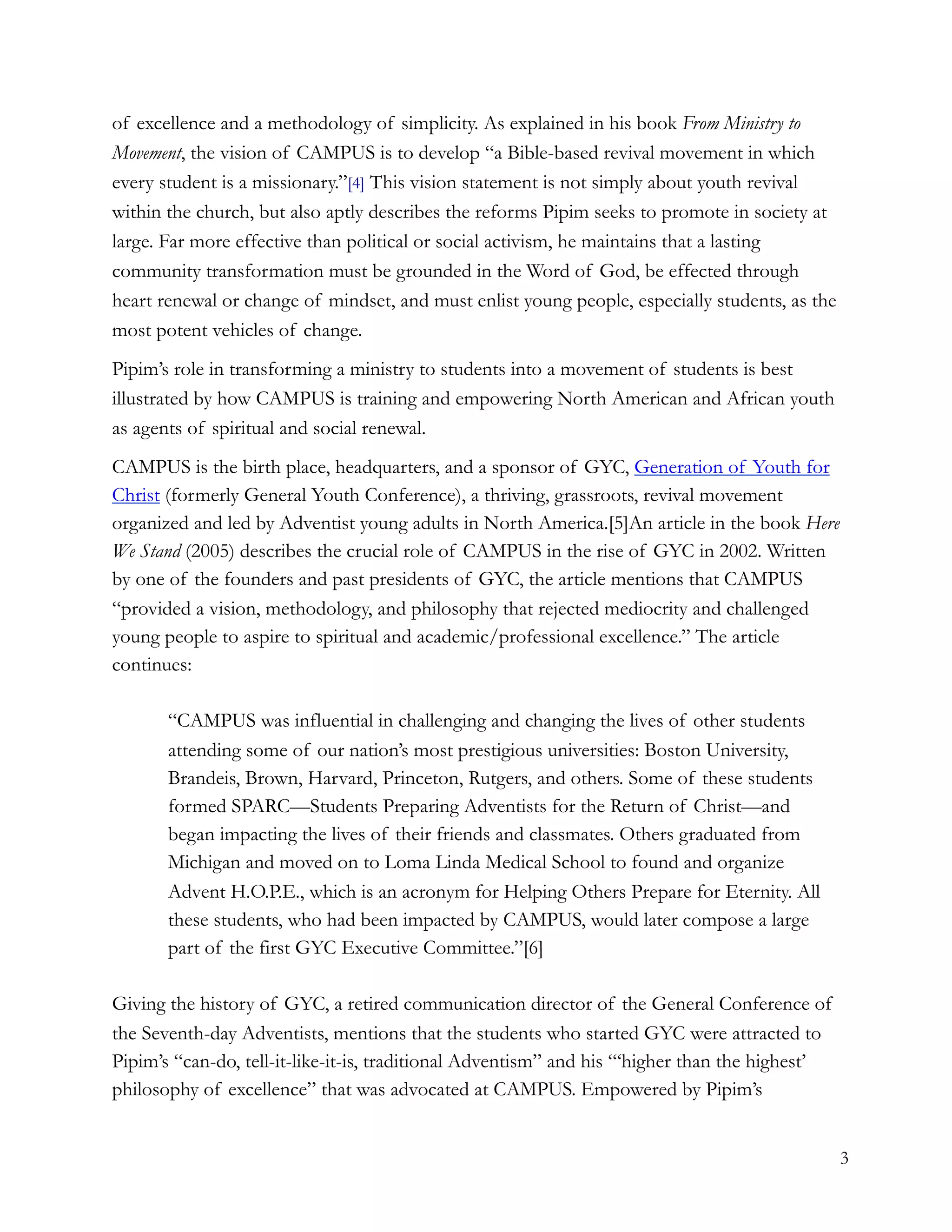 of excellence and a methodology of simplicity. As explained in his book From Ministry to Movement, the vision of CAMPUS is to develop "a Bible-based revival movement in which every student is a missionary."[4] This vision statement is not simply about youth revival within the church, but also aptly describes the reforms Pipim seeks to promote in society at large. Far more effective than political or social activism, he maintains that a lasting community transformation must be grounded in the Word of God, be effected through heart renewal or change of mindset, and must enlist young people, especially students, as the most potent vehicles of change.

Pipim's role in transforming a ministry to students into a movement of students is best illustrated by how CAMPUS is training and empowering North American and African youth as agents of spiritual and social renewal.

CAMPUS is the birth place, headquarters, and a sponsor of GYC, Generation of Youth for Christ (formerly General Youth Conference), a thriving, grassroots, revival movement organized and led by Adventist young adults in North America.[5]An article in the book Here We Stand (2005) describes the crucial role of CAMPUS in the rise of GYC in 2002. Written by one of the founders and past presidents of GYC, the article mentions that CAMPUS "provided a vision, methodology, and philosophy that rejected mediocrity and challenged young people to aspire to spiritual and academic/professional excellence." The article continues:

"CAMPUS was influential in challenging and changing the lives of other students attending some of our nation's most prestigious universities: Boston University, Brandeis, Brown, Harvard, Princeton, Rutgers, and others. Some of these students formed SPARC—Students Preparing Adventists for the Return of Christ—and began impacting the lives of their friends and classmates. Others graduated from Michigan and moved on to Loma Linda Medical School to found and organize Advent H.O.P.E., which is an acronym for Helping Others Prepare for Eternity. All these students, who had been impacted by CAMPUS, would later compose a large part of the first GYC Executive Committee."[6]

Giving the history of GYC, a retired communication director of the General Conference of the Seventh-day Adventists, mentions that the students who started GYC were attracted to Pipim's "can-do, tell-it-like-it-is, traditional Adventism" and his "'higher than the highest' philosophy of excellence" that was advocated at CAMPUS. Empowered by Pipim's

3